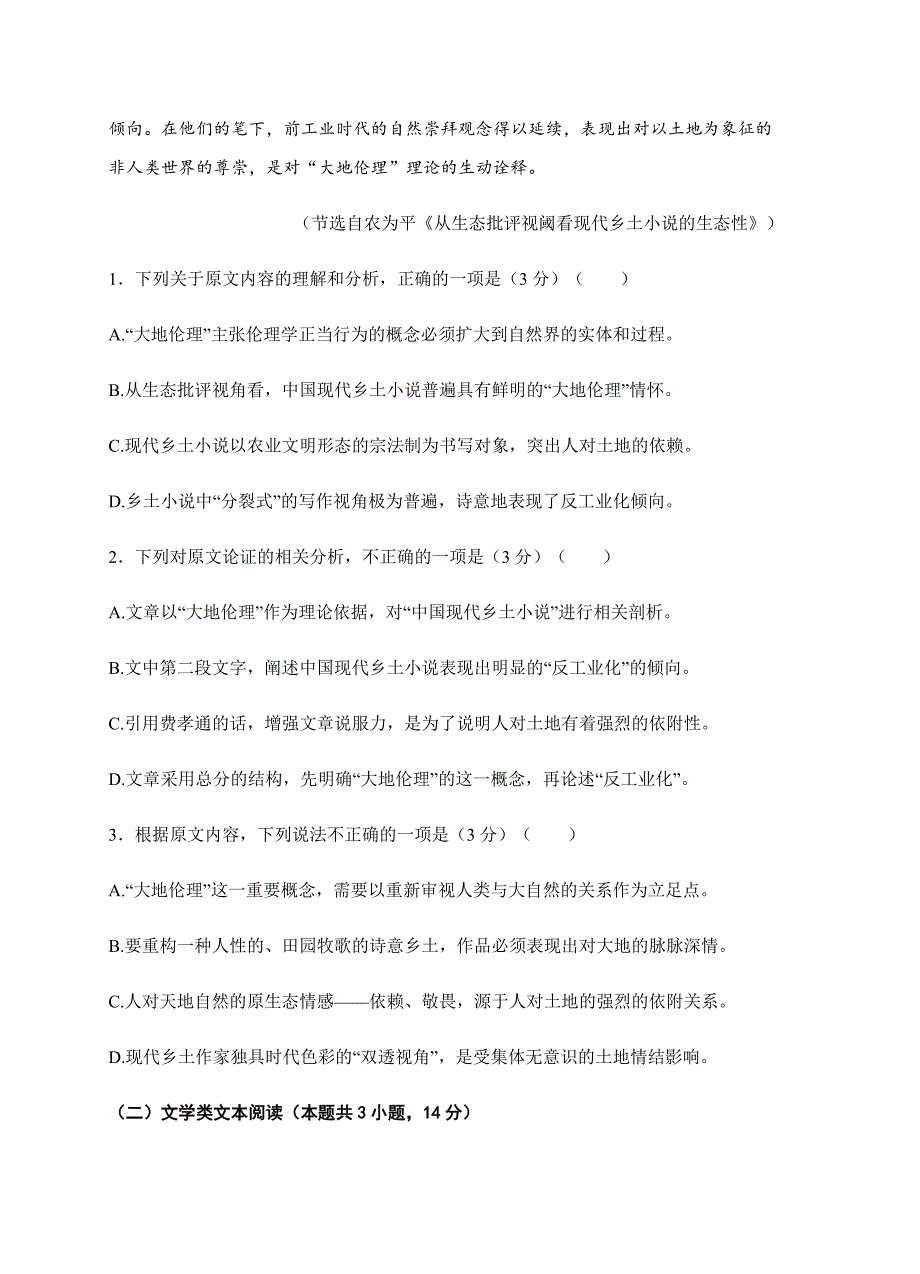 倾向。在他们的笔下，前工业时代的自然崇拜观念得以延续，表现出对以土地为象征的非人类世界的尊崇，是对“大地伦理”理论的生动诠释。

（节选自农为平《从生态批评视阈看现代乡土小说的生态性》）

1．下列关于原文内容的理解和分析，正确的一项是（3 分）（　　）

A.“大地伦理”主张伦理学正当行为的概念必须扩大到自然界的实体和过程。

B.从生态批评视角看，中国现代乡土小说普遍具有鲜明的“大地伦理”情怀。

C.现代乡土小说以农业文明形态的宗法制为书写对象，突出人对土地的依赖。

D.乡土小说中“分裂式”的写作视角极为普遍，诗意地表现了反工业化倾向。

2．下列对原文论证的相关分析，不正确的一项是（3 分）（　　）

A.文章以“大地伦理”作为理论依据，对“中国现代乡土小说”进行相关剖析。

B.文中第二段文字，阐述中国现代乡土小说表现出明显的“反工业化”的倾向。

C.引用费孝通的话，增强文章说服力，是为了说明人对土地有着强烈的依附性。

D.文章采用总分的结构，先明确“大地伦理”的这一概念，再论述“反工业化”。

3．根据原文内容，下列说法不正确的一项是（3 分）（　　）

A.“大地伦理”这一重要概念，需要以重新审视人类与大自然的关系作为立足点。

B.要重构一种人性的、田园牧歌的诗意乡土，作品必须表现出对大地的脉脉深情。

C.人对天地自然的原生态情感——依赖、敬畏，源于人对土地的强烈的依附关系。

D.现代乡土作家独具时代色彩的“双透视角”，是受集体无意识的土地情结影响。

（二）文学类文本阅读（本题共 3 小题，14 分）